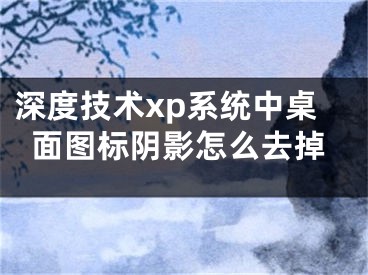 深度技术xp系统中桌面图标阴影怎么去掉